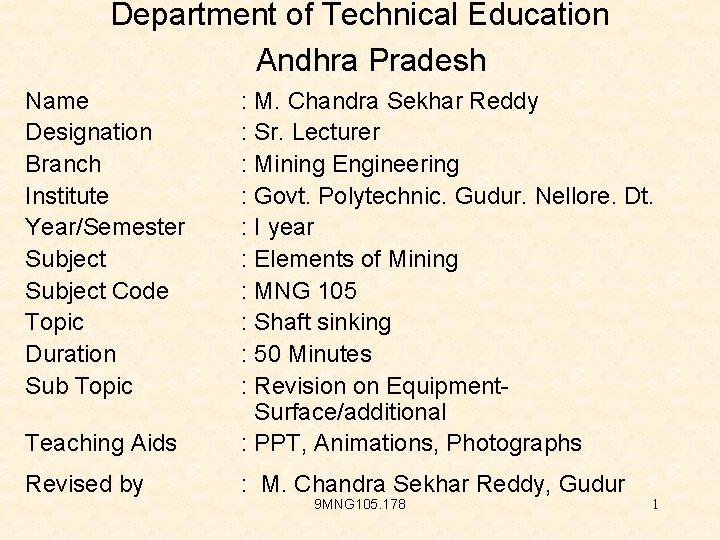 Department of Technical Education
Andhra Pradesh

Name : M. Chandra Sekhar Reddy
Designation : Sr. Lecturer
Branch : Mining Engineering
Institute : Govt. Polytechnic. Gudur. Nellore. Dt.
Year/Semester : I year
Subject : Elements of Mining
Subject Code : MNG 105
Topic : Shaft sinking
Duration : 50 Minutes
Sub Topic : Revision on Equipment-Surface/additional
Teaching Aids : PPT, Animations, Photographs
Revised by : M. Chandra Sekhar Reddy, Gudur

9MNG105.178

1